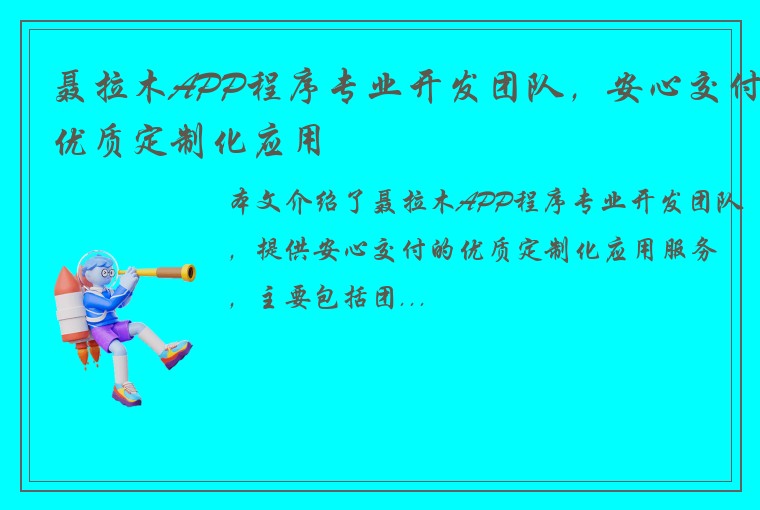 聂拉木APP程序专业开发团队，安心交付优质定制化应用

本文介绍了聂拉木APP程序专业开发团队，提供安心交付的优质定制化应用服务，主要包括团...